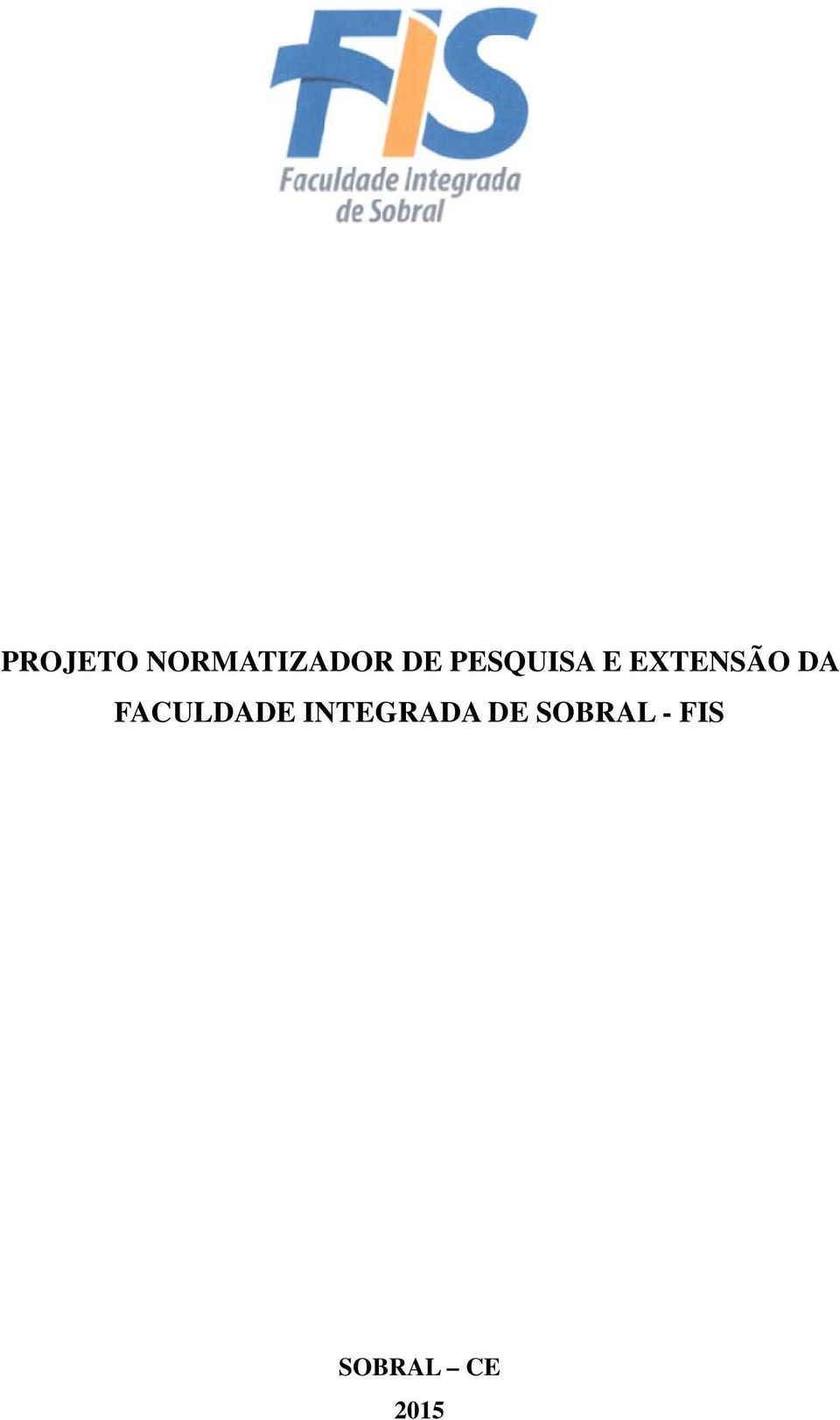 FIS
Faculdade Integrada de Sobral

PROJETO NORMATIZADOR DE PESQUISA E EXTENSÃO DA FACULDADE INTEGRADA DE SOBRAL - FIS

SOBRAL – CE
2015